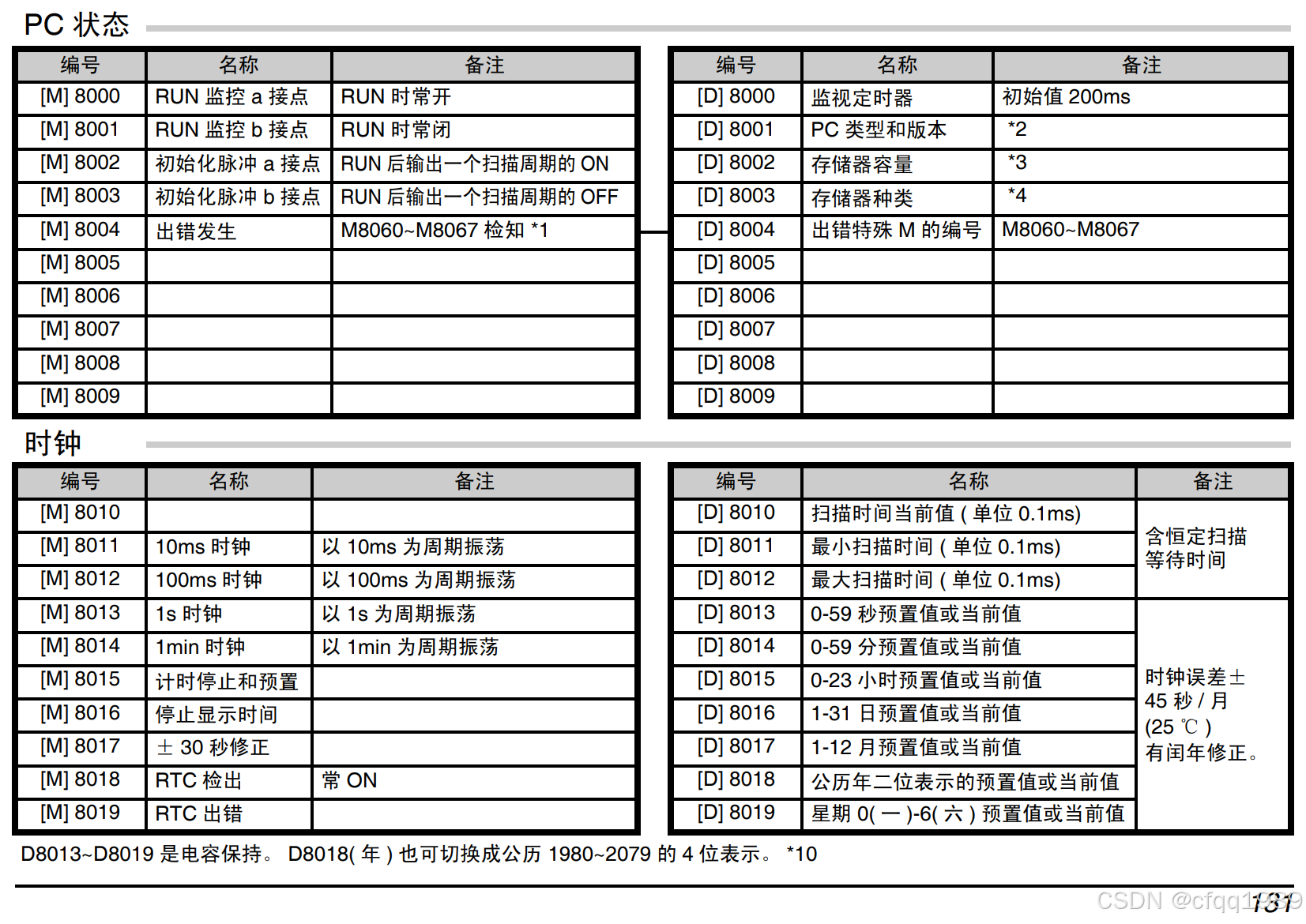 PC 状态

| 编号 | 名称 | 备注 |
|---|---|---|
| [M] 8000 | RUN 监控 a 接点 | RUN 时常开 |
| [M] 8001 | RUN 监控 b 接点 | RUN 时常闭 |
| [M] 8002 | 初始化脉冲 a 接点 | RUN 后输出一个扫描周期的 ON |
| [M] 8003 | 初始化脉冲 b 接点 | RUN 后输出一个扫描周期的 OFF |
| [M] 8004 | 出错发生 | M8060~M8067 检知 *1 |
| [M] 8005 | | |
| [M] 8006 | | |
| [M] 8007 | | |
| [M] 8008 | | |
| [M] 8009 | | |

| 编号 | 名称 | 备注 |
|---|---|---|
| [D] 8000 | 监视定时器 | 初始值 200ms |
| [D] 8001 | PC 类型和版本 | *2 |
| [D] 8002 | 存储器容量 | *3 |
| [D] 8003 | 存储器种类 | *4 |
| [D] 8004 | 出错特殊 M 的编号 | M8060~M8067 |
| [D] 8005 | | |
| [D] 8006 | | |
| [D] 8007 | | |
| [D] 8008 | | |
| [D] 8009 | | |

时钟

| 编号 | 名称 | 备注 |
|---|---|---|
| [M] 8010 | | |
| [M] 8011 | 10ms 时钟 | 以 10ms 为周期振荡 |
| [M] 8012 | 100ms 时钟 | 以 100ms 为周期振荡 |
| [M] 8013 | 1s 时钟 | 以 1s 为周期振荡 |
| [M] 8014 | 1min 时钟 | 以 1min 为周期振荡 |
| [M] 8015 | 计时停止和预置 | |
| [M] 8016 | 停止显示时间 | |
| [M] 8017 | ± 30 秒修正 | |
| [M] 8018 | RTC 检出 | 常 ON |
| [M] 8019 | RTC 出错 | |

| 编号 | 名称 | 备注 |
|---|---|---|
| [D] 8010 | 扫描时间当前值 ( 单位 0.1ms) | 含恒定扫描等待时间 |
| [D] 8011 | 最小扫描时间 ( 单位 0.1ms) | |
| [D] 8012 | 最大扫描时间 ( 单位 0.1ms) | |
| [D] 8013 | 0-59 秒预置值或当前值 | 时钟误差± 45 秒 / 月 (25 ℃ ) 有闰年修正。 |
| [D] 8014 | 0-59 分预置值或当前值 | |
| [D] 8015 | 0-23 小时预置值或当前值 | |
| [D] 8016 | 1-31 日预置值或当前值 | |
| [D] 8017 | 1-12 月预置值或当前值 | |
| [D] 8018 | 公历年二位表示的预置值或当前值 | |
| [D] 8019 | 星期 0( 一 )-6( 六 ) 预置值或当前值 | |

D8013~D8019 是电容保持。 D8018( 年 ) 也可切换成公历 1980~2079 的 4 位表示。 *10

131

CSDN @cfqq1989